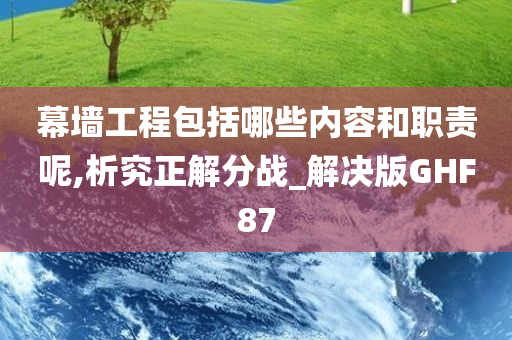 幕墙工程包括哪些内容和职责呢,析究正解分战_解决版GHF87